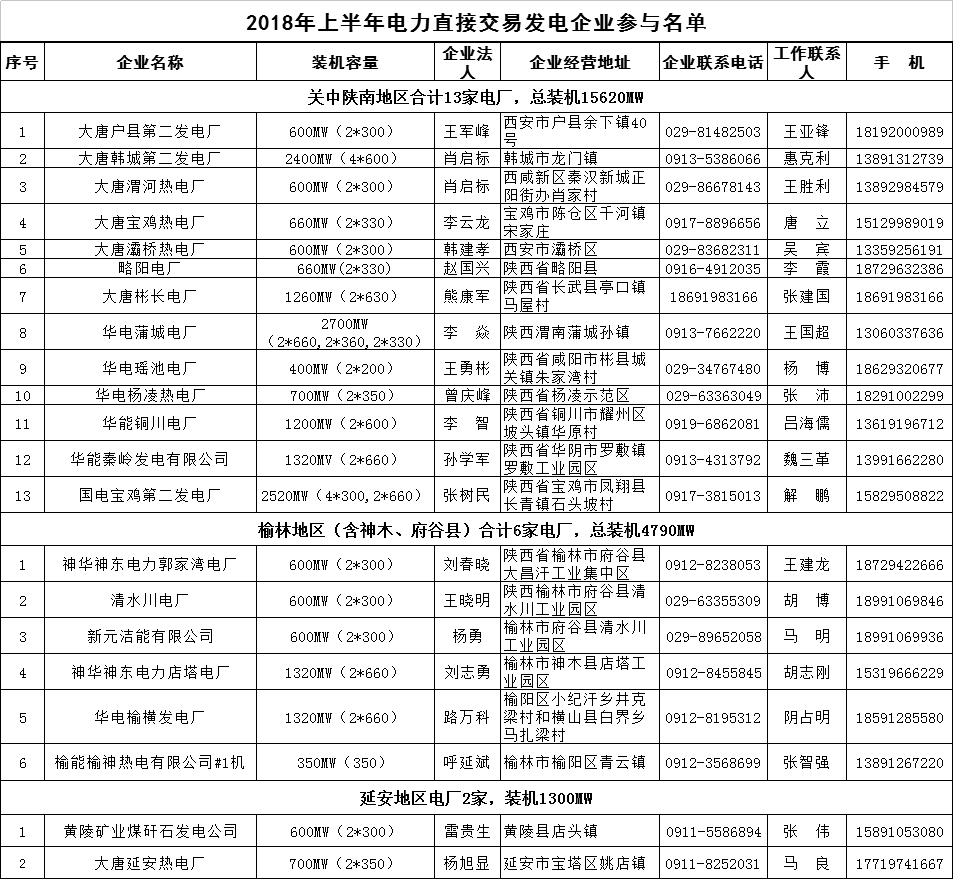 2018年上半年电力直接交易发电企业参与名单

| 序号 | 企业名称 | 装机容量 | 企业法人 | 企业经营地址 | 企业联系电话 | 工作联系人 | 手　机 |
|---|---|---|---|---|---|---|---|
| 关中陕南地区合计13家电厂，总装机15620MW | | | | | | | |
| 1 | 大唐户县第二发电厂 | 600MW（2*300） | 王军峰 | 西安市户县余下镇40号 | 029-81482503 | 王亚锋 | 18192000989 |
| 2 | 大唐韩城第二发电厂 | 2400MW（4*600） | 肖启标 | 韩城市龙门镇 | 0913-5386066 | 惠克利 | 13891312739 |
| 3 | 大唐渭河热电厂 | 600MW（2*300） | 肖启标 | 西咸新区秦汉新城正阳街办肖家村 | 029-86678143 | 王胜利 | 13892984579 |
| 4 | 大唐宝鸡热电厂 | 660MW（2*330） | 李云龙 | 宝鸡市陈仓区千河镇宋家庄 | 0917-8896656 | 唐　立 | 15129989019 |
| 5 | 大唐灞桥热电厂 | 600MW（2*300） | 韩建孝 | 西安市灞桥区 | 029-83682311 | 吴　宾 | 13359256191 |
| 6 | 略阳电厂 | 660MW（2*330） | 赵国兴 | 陕西省略阳县 | 0916-4912035 | 李　霞 | 18729632386 |
| 7 | 大唐彬长电厂 | 1260MW（2*630） | 熊康军 | 陕西省长武县亭口镇马屋村 | 18691983166 | 张建国 | 18691983166 |
| 8 | 华电蒲城电厂 | 2700MW（2*660，2*360，2*330） | 李　焱 | 陕西渭南蒲城孙镇 | 0913-7662220 | 王国超 | 13060337636 |
| 9 | 华电瑶池电厂 | 400MW（2*200） | 王勇彬 | 陕西省咸阳市彬县城关镇朱家湾村 | 029-34767480 | 杨　博 | 18629320677 |
| 10 | 华电杨凌热电厂 | 700MW（2*350） | 曾庆峰 | 陕西省杨凌示范区 | 029-63363049 | 张　沛 | 18291002299 |
| 11 | 华能铜川电厂 | 1200MW（2*600） | 李　智 | 陕西省铜川市耀州区坡头镇华原村 | 0919-6862081 | 吕海儒 | 13619196712 |
| 12 | 华能秦岭发电有限公司 | 1320MW（2*660） | 孙学军 | 陕西省华阴市罗敷镇罗敷工业园区 | 0913-4313792 | 魏三革 | 13991662280 |
| 13 | 国电宝鸡第二发电厂 | 2520MW（4*300，2*660） | 张树民 | 陕西省宝鸡市凤翔县长青镇石头坡村 | 0917-3815013 | 解　鹏 | 15829508822 |
| 榆林地区（含神木、府谷县）合计6家电厂，总装机4790MW | | | | | | | |
| 1 | 神华神东电力郭家湾电厂 | 600MW（2*300） | 刘春晓 | 陕西省榆林市府谷县大昌汗工业集中区 | 0912-8238053 | 王建龙 | 18729422666 |
| 2 | 清水川电厂 | 600MW（2*300） | 王晓明 | 陕西榆林市府谷县清水川工业园区 | 029-63355309 | 胡　博 | 18991069846 |
| 3 | 新元洁能有限公司 | 600MW（2*300） | 杨勇 | 榆林市府谷县清水川工业园区 | 029-89652058 | 马　明 | 18991069936 |
| 4 | 神华神东电力店塔电厂 | 1320MW（2*660） | 刘志勇 | 榆林市神木县店塔工业园区 | 0912-8455845 | 胡志刚 | 15319666229 |
| 5 | 华电榆横发电厂 | 1320MW（2*660） | 路万科 | 榆阳区小纪汗乡井克梁村和横山县白界乡马扎梁村 | 0912-8195312 | 阴占明 | 18591285580 |
| 6 | 榆能榆神热电有限公司#1机 | 350MW（350） | 呼延斌 | 榆林市榆阳区青云镇 | 0912-3568699 | 张智强 | 13891267220 |
| 延安地区电厂2家，装机1300MW | | | | | | | |
| 1 | 黄陵矿业煤矸石发电公司 | 600MW（2*300） | 雷贵生 | 黄陵县店头镇 | 0911-5586894 | 张　伟 | 15891053080 |
| 2 | 大唐延安热电厂 | 700MW（2*350） | 杨旭昱 | 延安市宝塔区姚店镇 | 0911-8252031 | 马　良 | 17719741667 |